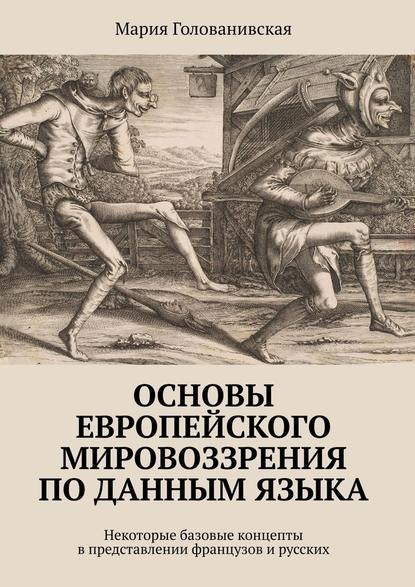 Мария Голованивская

ОСНОВЫ ЕВРОПЕЙСКОГО МИРОВОЗЗРЕНИЯ ПО ДАННЫМ ЯЗЫКА

Некоторые базовые концепты в представлении французов и русских